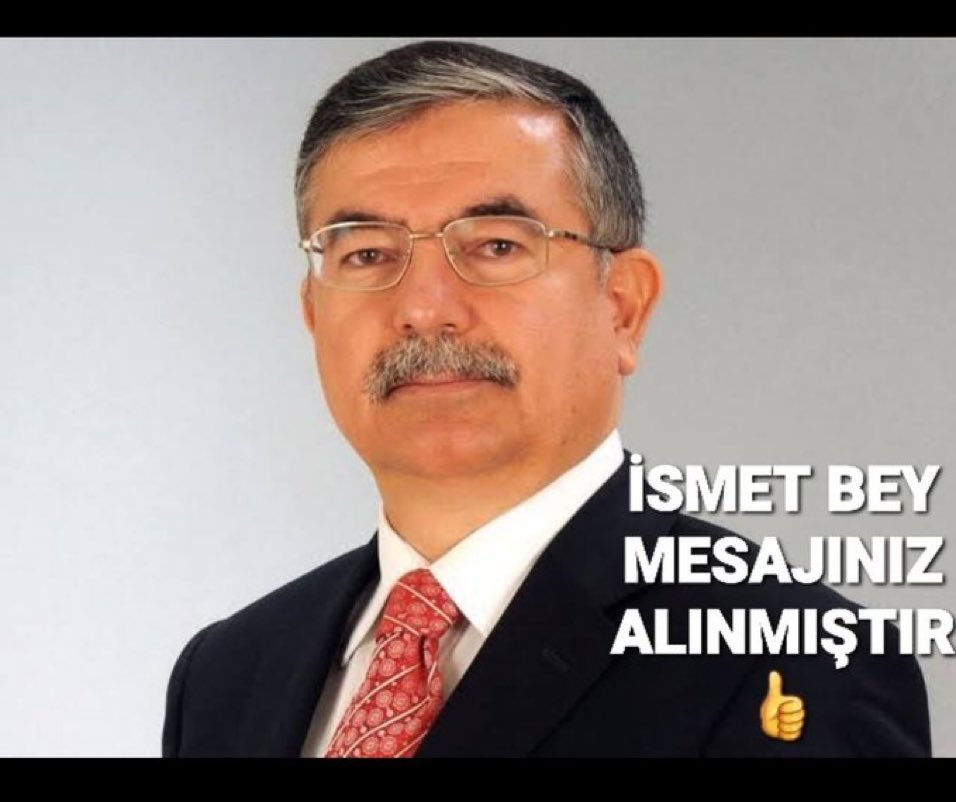 İSMET BEY MESAJINIZ ALINMIŞTIR 👍